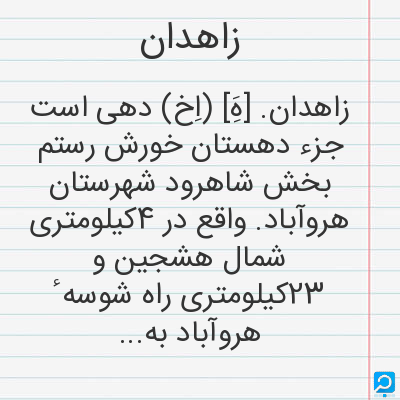 زاهدان

زاهدان. [هَِ] (اِخ) دهی است جزء دهستان خورش رستم بخش شاهرود شهرستان هروآباد. واقع در ۴کیلومتری شمال هشجین و ۲۳کیلومتری راه شوسهٔ هروآباد به...